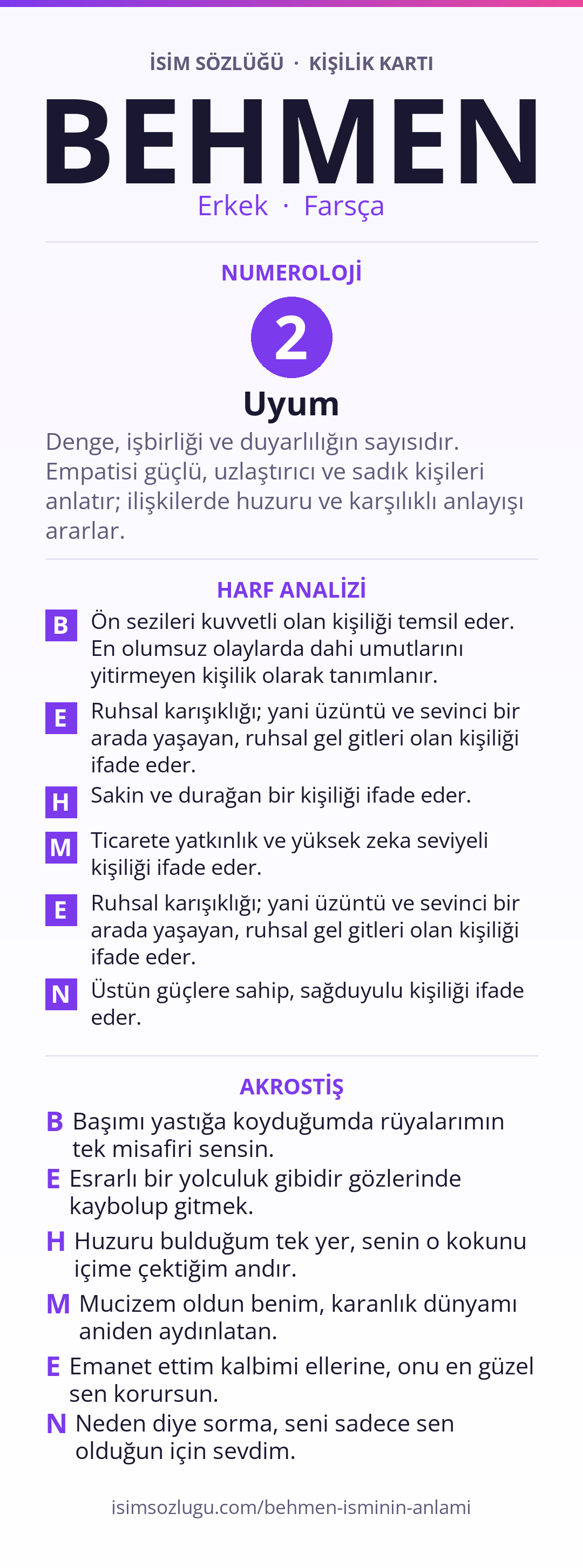 İSİM SÖZLÜĞÜ · KİŞİLİK KARTI

BEHMEN

Erkek · Farsça

NUMEROLOJİ

2

Uyum

Denge, işbirliği ve duyarlılığın sayısıdır. Empatisi güçlü, uzlaştırıcı ve sadık kişileri anlatır; ilişkilerde huzuru ve karşılıklı anlayışı ararlar.

HARF ANALİZİ

B Ön sezileri kuvvetli olan kişiliği temsil eder. En olumsuz olaylarda dahi umutlarını yitirmeyen kişilik olarak tanımlanır.

E Ruhsal karışıklığı; yani üzüntü ve sevinci bir arada yaşayan, ruhsal gel gitleri olan kişiliği ifade eder.

H Sakin ve durağan bir kişiliği ifade eder.

M Ticarete yatkınlık ve yüksek zeka seviyeli kişiliği ifade eder.

E Ruhsal karışıklığı; yani üzüntü ve sevinci bir arada yaşayan, ruhsal gel gitleri olan kişiliği ifade eder.

N Üstün güçlere sahip, sağduyulu kişiliği ifade eder.

AKROSTİŞ

B Başımı yastığa koyduğumda rüyalarımın tek misafiri sensin.

E Esrarlı bir yolculuk gibidir gözlerinde kaybolup gitmek.

H Huzuru bulduğum tek yer, senin o kokunu içime çektiğim andır.

M Mucizem oldun benim, karanlık dünyamı aniden aydınlatan.

E Emanet ettim kalbimi ellerine, onu en güzel sen korursun.

N Neden diye sorma, seni sadece sen olduğun için sevdim.

isimsozlugu.com/behmen-isminin-anlami